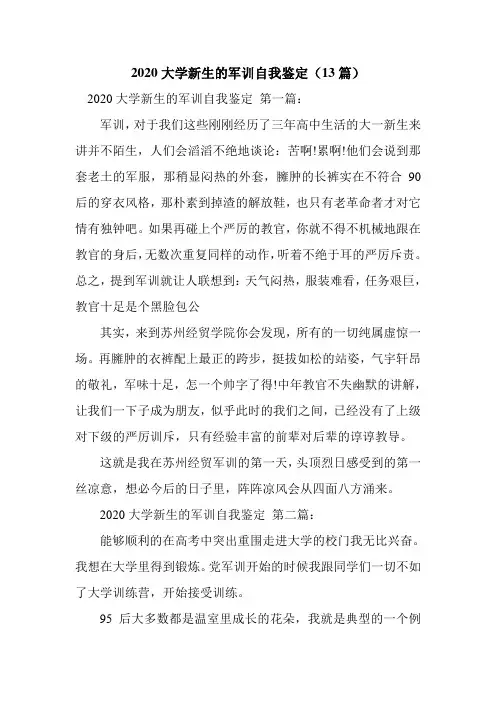 2020 大学新生的军训自我鉴定（13 篇）

2020 大学新生的军训自我鉴定 第一篇：

军训，对于我们这些刚刚经历了三年高中生活的大一新生来讲并不陌生，人们会滔滔不绝地谈论：苦啊!累啊!他们会说到那套老土的军服，那稍显闷热的外套，臃肿的长裤实在不符合 90 后的穿衣风格，那朴素到掉渣的解放鞋，也只有老革命者才对它情有独钟吧。如果再碰上个严厉的教官，你就不得不机械地跟在教官的身后，无数次重复同样的动作，听着不绝于耳的严厉斥责。总之，提到军训就让人联想到：天气闷热，服装难看，任务艰巨，教官十足是个黑脸包公

其实，来到苏州经贸学院你会发现，所有的一切纯属虚惊一场。再臃肿的衣裤配上最正的跨步，挺拔如松的站姿，气宇轩昂的敬礼，军味十足，怎一个帅字了得!中年教官不失幽默的讲解，让我们一下子成为朋友，似乎此时的我们之间，已经没有了上级对下级的严厉训斥，只有经验丰富的前辈对后辈的谆谆教导。

这就是我在苏州经贸军训的第一天，头顶烈日感受到的第一丝凉意，想必今后的日子里，阵阵凉风会从四面八方涌来。

2020 大学新生的军训自我鉴定 第二篇：

能够顺利的在高考中突出重围走进大学的校门我无比兴奋。我想在大学里得到锻炼。党军训开始的时候我跟同学们一切不如了大学训练营，开始接受训练。

95 后大多数都是温室里成长的花朵，我就是典型的一个例